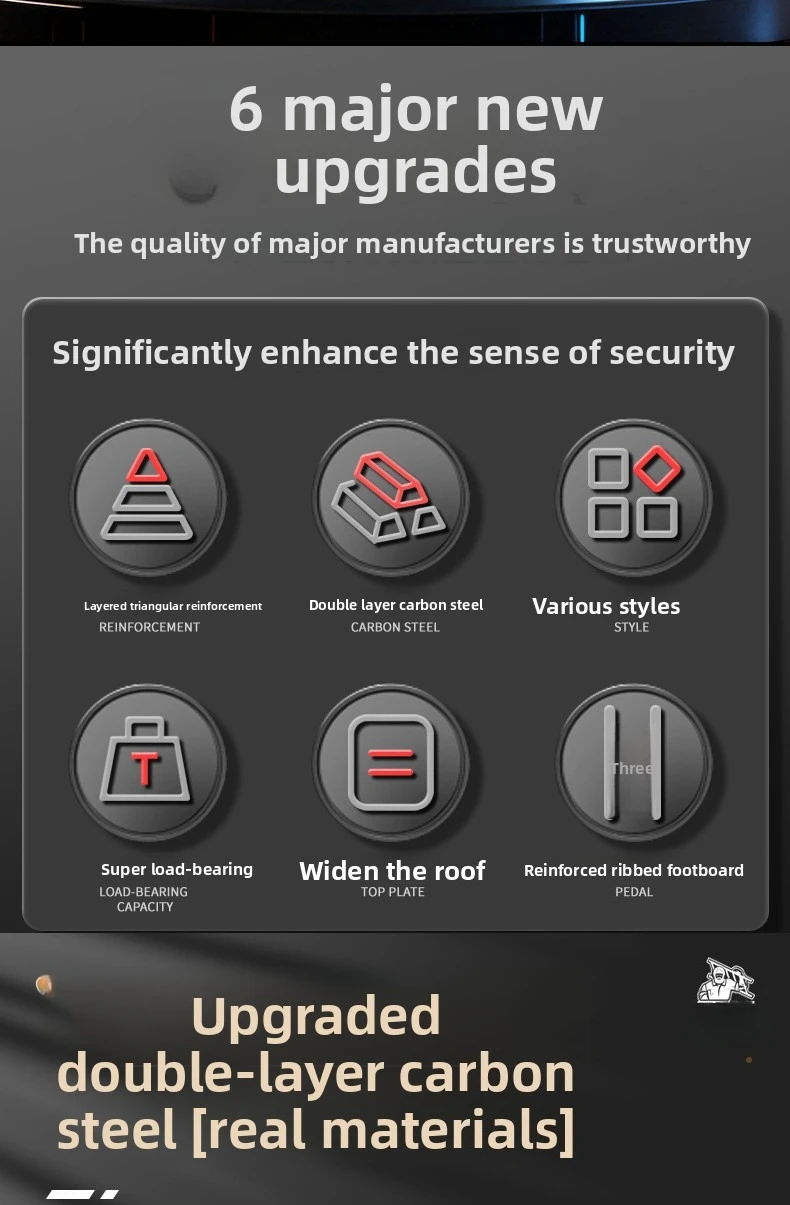 6 major new upgrades

The quality of major manufacturers is trustworthy

Significantly enhance the sense of security

Layered triangular reinforcement
REINFORCEMENT

Double layer carbon steel
CARBON STEEL

Various styles
STYLE

T

Super load-bearing
LOAD-BEARING CAPACITY

Widen the roof
TOP PLATE

Three

Reinforced ribbed footboard
PEDAL

Upgraded double-layer carbon steel [real materials]